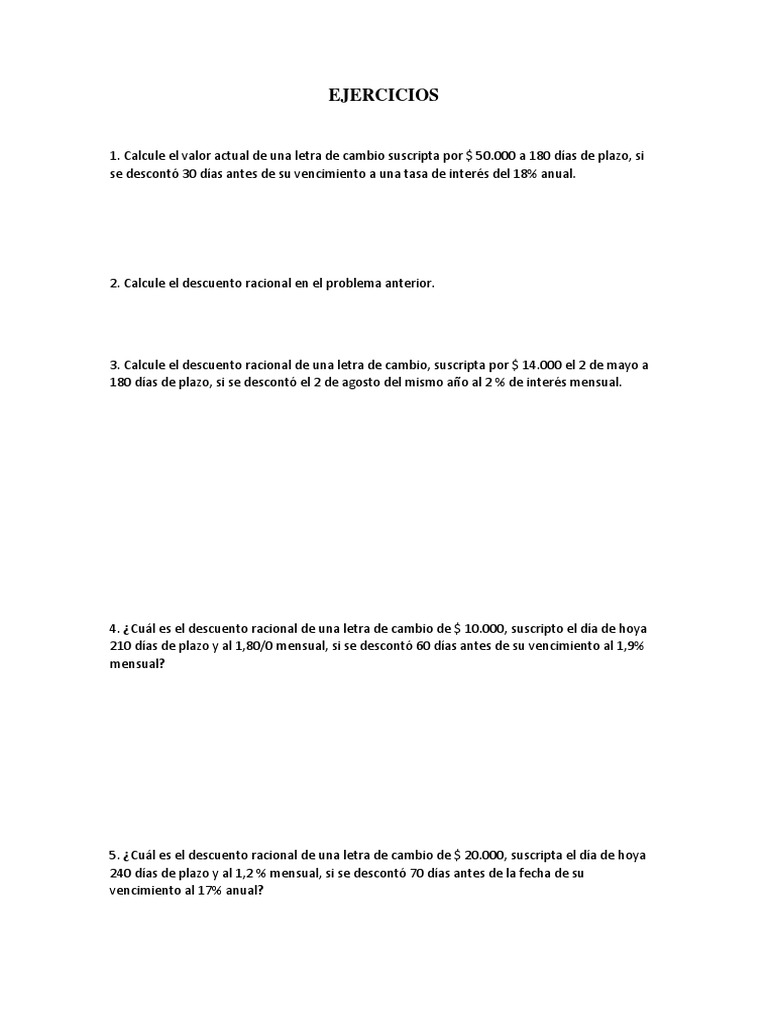 EJERCICIOS

1. Calcule el valor actual de una letra de cambio suscripta por $ 50.000 a 180 días de plazo, si se descontó 30 días antes de su vencimiento a una tasa de interés del 18% anual.

2. Calcule el descuento racional en el problema anterior.

3. Calcule el descuento racional de una letra de cambio, suscripta por $ 14.000 el 2 de mayo a 180 días de plazo, si se descontó el 2 de agosto del mismo año al 2 % de interés mensual.

4. ¿Cuál es el descuento racional de una letra de cambio de $ 10.000, suscripto el día de hoya 210 días de plazo y al 1,80/0 mensual, si se descontó 60 días antes de su vencimiento al 1,9% mensual?

5. ¿Cuál es el descuento racional de una letra de cambio de $ 20.000, suscripta el día de hoya 240 días de plazo y al 1,2 % mensual, si se descontó 70 días antes de la fecha de su vencimiento al 17% anual?